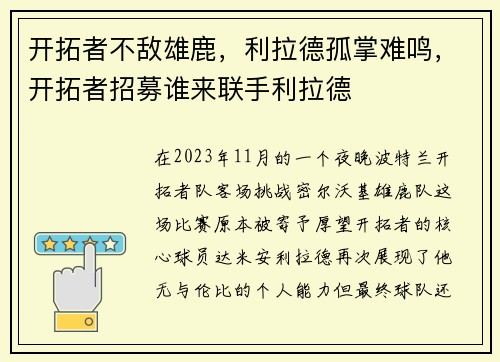 开拓者不敌雄鹿，利拉德孤掌难鸣，开拓者招募谁来联手利拉德

在2023年11月的一个夜晚波特兰开拓者队客场挑战密尔沃基雄鹿队这场比赛原本被寄予厚望开拓者的核心球员达米安利拉德再次展现了他无与伦比的个人能力但最终球队还